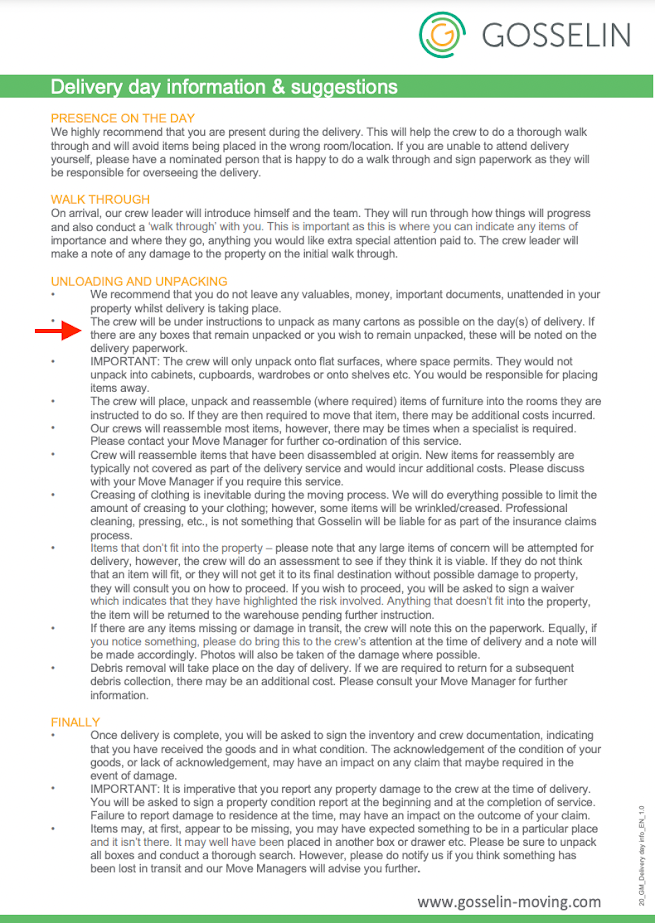 GOSSELIN

Delivery day information & suggestions

PRESENCE ON THE DAY
We highly recommend that you are present during the delivery. This will help the crew to do a thorough walk through and will avoid items being placed in the wrong room/location. If you are unable to attend delivery yourself, please have a nominated person that is happy to do a walk through and sign paperwork as they will be responsible for overseeing the delivery.

WALK THROUGH
On arrival, our crew leader will introduce himself and the team. They will run through how things will progress and also conduct a 'walk through' with you. This is important as this is where you can indicate any items of importance and where they go, anything you would like extra special attention paid to. The crew leader will make a note of any damage to the property on the initial walk through.

UNLOADING AND UNPACKING
• We recommend that you do not leave any valuables, money, important documents, unattended in your property whilst delivery is taking place.
• The crew will be under instructions to unpack as many cartons as possible on the day(s) of delivery. If there are any boxes that remain unpacked or you wish to remain unpacked, these will be noted on the delivery paperwork.
• IMPORTANT: The crew will only unpack onto flat surfaces, where space permits. They would not unpack into cabinets, cupboards, wardrobes or onto shelves etc. You would be responsible for placing items away.
• The crew will place, unpack and reassemble (where required) items of furniture into the rooms they are instructed to do so. If they are then required to move that item, there may be additional costs incurred.
• Our crews will reassemble most items, however, there may be times when a specialist is required. Please contact your Move Manager for further co-ordination of this service.
• Crew will reassemble items that have been disassembled at origin. New items for reassembly are typically not covered as part of the delivery service and would incur additional costs. Please discuss with your Move Manager if you require this service.
• Creasing of clothing is inevitable during the moving process. We will do everything possible to limit the amount of creasing to your clothing; however, some items will be wrinkled/creased. Professional cleaning, pressing, etc., is not something that Gosselin will be liable for as part of the insurance claims process.
• Items that don't fit into the property – please note that any large items of concern will be attempted for delivery, however, the crew will do an assessment to see if they think it is viable. If they do not think that an item will fit, or they will not get it to its final destination without possible damage to property, they will consult you on how to proceed. If you wish to proceed, you will be asked to sign a waiver which indicates that they have highlighted the risk involved. Anything that doesn't fit into the property, the item will be returned to the warehouse pending further instruction.
• If there are any items missing or damage in transit, the crew will note this on the paperwork. Equally, if you notice something, please do bring this to the crew's attention at the time of delivery and a note will be made accordingly. Photos will also be taken of the damage where possible.
• Debris removal will take place on the day of delivery. If we are required to return for a subsequent debris collection, there may be an additional cost. Please consult your Move Manager for further information.

FINALLY
• Once delivery is complete, you will be asked to sign the inventory and crew documentation, indicating that you have received the goods and in what condition. The acknowledgement of the condition of your goods, or lack of acknowledgement, may have an impact on any claim that maybe required in the event of damage.
• IMPORTANT: It is imperative that you report any property damage to the crew at the time of delivery. You will be asked to sign a property condition report at the beginning and at the completion of service. Failure to report damage to residence at the time, may have an impact on the outcome of your claim.
• Items may, at first, appear to be missing, you may have expected something to be in a particular place and it isn't there. It may well have been placed in another box or drawer etc. Please be sure to unpack all boxes and conduct a thorough search. However, please do notify us if you think something has been lost in transit and our Move Managers will advise you further.

20_GM_Delivery day info_EN_1.0

www.gosselin-moving.com